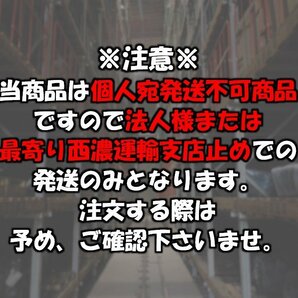 ※注意※
当商品は個人宛発送不可商品ですので法人様または最寄り西濃運輸支店止めでの発送のみとなります。
注文する際は
予め、ご確認下さいませ。